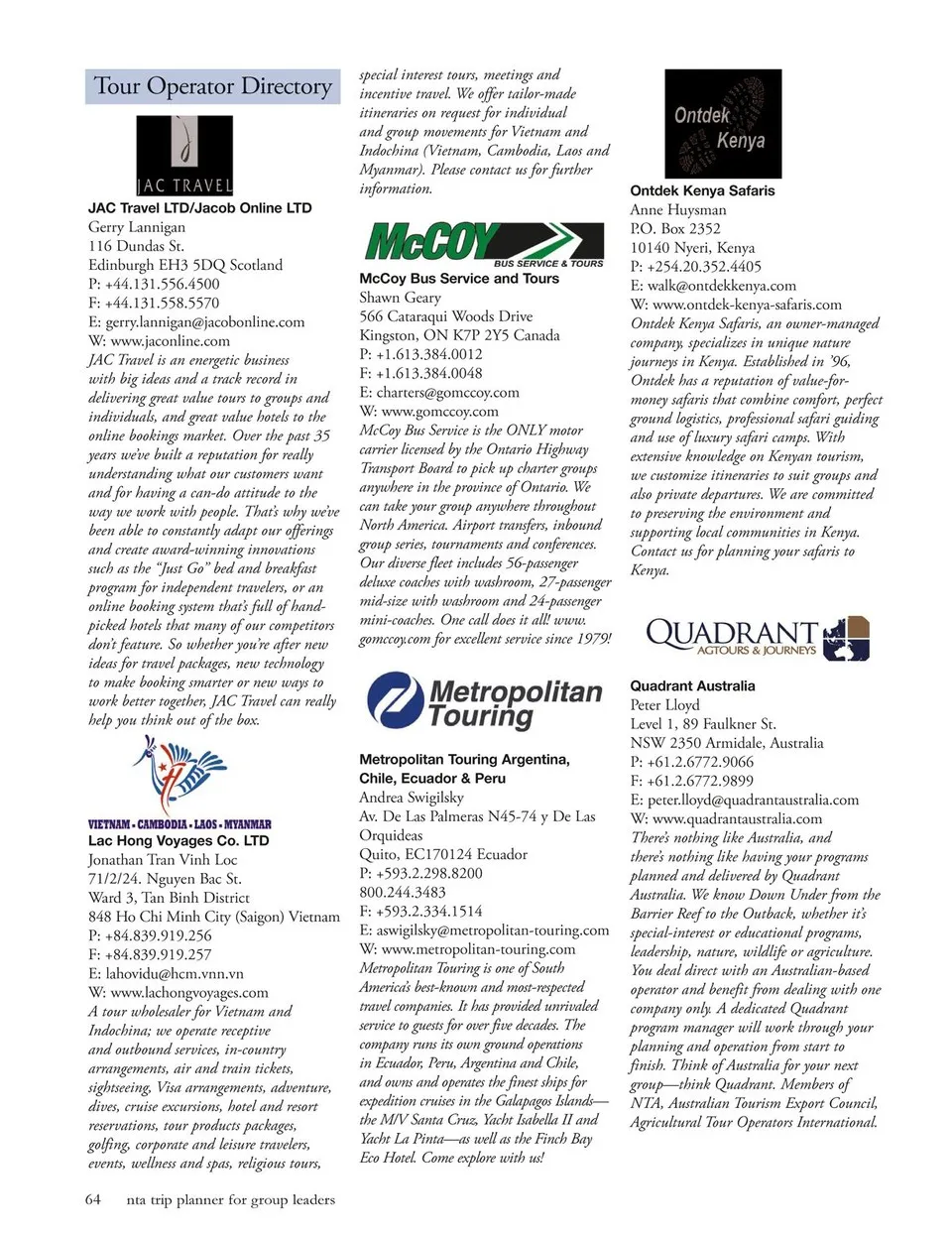 Tour Operator Directory

JAC TRAVEL

JAC Travel LTD/Jacob Online LTD
Gerry Lannigan
116 Dundas St.
Edinburgh EH3 5DQ Scotland
P: +44.131.556.4500
F: +44.131.558.5570
E: gerry.lannigan@jacobonline.com
W: www.jaconline.com
JAC Travel is an energetic business with big ideas and a track record in delivering great value tours to groups and individuals, and great value hotels to the online bookings market. Over the past 35 years we've built a reputation for really understanding what our customers want and for having a can-do attitude to the way we work with people. That's why we've been able to constantly adapt our offerings and create award-winning innovations such as the "Just Go" bed and breakfast program for independent travelers, or an online booking system that's full of hand-picked hotels that many of our competitors don't feature. So whether you're after new ideas for travel packages, new technology to make booking smarter or new ways to work better together, JAC Travel can really help you think out of the box.

VIETNAM • CAMBODIA • LAOS • MYANMAR
Lac Hong Voyages Co. LTD
Jonathan Tran Vinh Loc
71/2/24. Nguyen Bac St.
Ward 3, Tan Binh District
848 Ho Chi Minh City (Saigon) Vietnam
P: +84.839.919.256
F: +84.839.919.257
E: lahovidu@hcm.vnn.vn
W: www.lachongvoyages.com
A tour wholesaler for Vietnam and Indochina; we operate receptive and outbound services, in-country arrangements, air and train tickets, sightseeing, Visa arrangements, adventure, dives, cruise excursions, hotel and resort reservations, tour products packages, golfing, corporate and leisure travelers, events, wellness and spas, religious tours, special interest tours, meetings and incentive travel. We offer tailor-made itineraries on request for individual and group movements for Vietnam and Indochina (Vietnam, Cambodia, Laos and Myanmar). Please contact us for further information.

McCOY BUS SERVICE & TOURS

McCoy Bus Service and Tours
Shawn Geary
566 Cataraqui Woods Drive
Kingston, ON K7P 2Y5 Canada
P: +1.613.384.0012
F: +1.613.384.0048
E: charters@gomccoy.com
W: www.gomccoy.com
McCoy Bus Service is the ONLY motor carrier licensed by the Ontario Highway Transport Board to pick up charter groups anywhere in the province of Ontario. We can take your group anywhere throughout North America. Airport transfers, inbound group series, tournaments and conferences. Our diverse fleet includes 56-passenger deluxe coaches with washroom, 27-passenger mid-size with washroom and 24-passenger mini-coaches. One call does it all! www.gomccoy.com for excellent service since 1979!

Metropolitan Touring

Metropolitan Touring Argentina, Chile, Ecuador & Peru
Andrea Swigilsky
Av. De Las Palmeras N45-74 y De Las Orquideas
Quito, EC170124 Ecuador
P: +593.2.298.8200
800.244.3483
F: +593.2.334.1514
E: aswigilsky@metropolitan-touring.com
W: www.metropolitan-touring.com
Metropolitan Touring is one of South America's best-known and most-respected travel companies. It has provided unrivaled service to guests for over five decades. The company runs its own ground operations in Ecuador, Peru, Argentina and Chile, and owns and operates the finest ships for expedition cruises in the Galapagos Islands—the M/V Santa Cruz, Yacht Isabella II and Yacht La Pinta—as well as the Finch Bay Eco Hotel. Come explore with us!

Ontdek Kenya

Ontdek Kenya Safaris
Anne Huysman
P.O. Box 2352
10140 Nyeri, Kenya
P: +254.20.352.4405
E: walk@ontdekkenya.com
W: www.ontdek-kenya-safaris.com
Ontdek Kenya Safaris, an owner-managed company, specializes in unique nature journeys in Kenya. Established in '96, Ontdek has a reputation of value-for-money safaris that combine comfort, perfect ground logistics, professional safari guiding and use of luxury safari camps. With extensive knowledge on Kenyan tourism, we customize itineraries to suit groups and also private departures. We are committed to preserving the environment and supporting local communities in Kenya. Contact us for planning your safaris to Kenya.

QUADRANT AGTOURS & JOURNEYS

Quadrant Australia
Peter Lloyd
Level 1, 89 Faulkner St.
NSW 2350 Armidale, Australia
P: +61.2.6772.9066
F: +61.2.6772.9899
E: peter.lloyd@quadrantaustralia.com
W: www.quadrantaustralia.com
There's nothing like Australia, and there's nothing like having your programs planned and delivered by Quadrant Australia. We know Down Under from the Barrier Reef to the Outback, whether it's special-interest or educational programs, leadership, nature, wildlife or agriculture. You deal direct with an Australian-based operator and benefit from dealing with one company only. A dedicated Quadrant program manager will work through your planning and operation from start to finish. Think of Australia for your next group—think Quadrant. Members of NTA, Australian Tourism Export Council, Agricultural Tour Operators International.

64 nta trip planner for group leaders